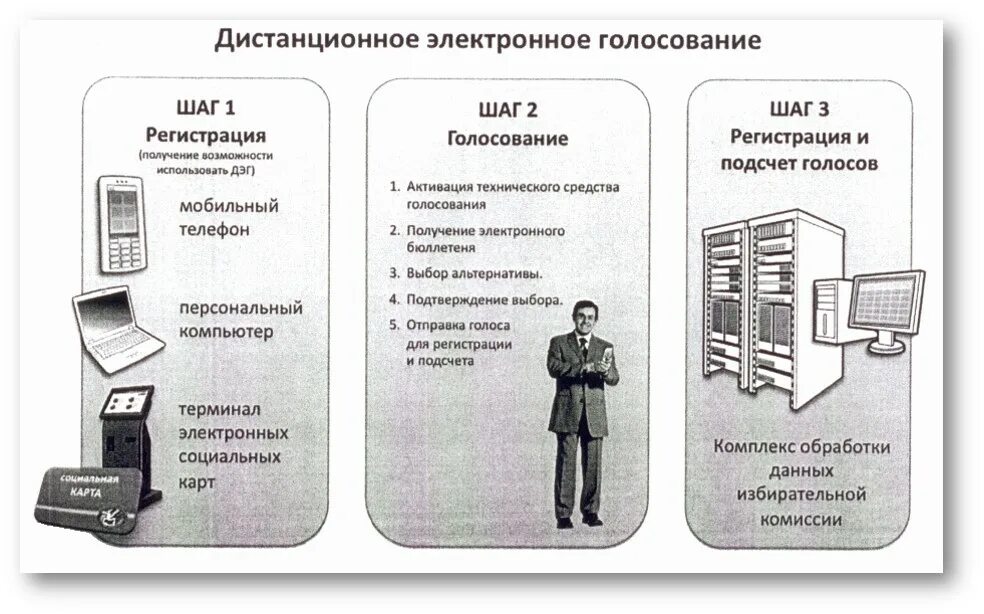 Дистанционное электронное голосование

ШАГ 1
Регистрация
(получение возможности использовать ДЭГ)

мобильный телефон

персональный компьютер

терминал электронных социальных карт

социальная КАРТА

ШАГ 2
Голосование

1. Активация технического средства голосования
2. Получение электронного бюллетеня
3. Выбор альтернативы.
4. Подтверждение выбора.
5. Отправка голоса для регистрации и подсчета

ШАГ 3
Регистрация и подсчет голосов

Комплекс обработки данных избирательной комиссии